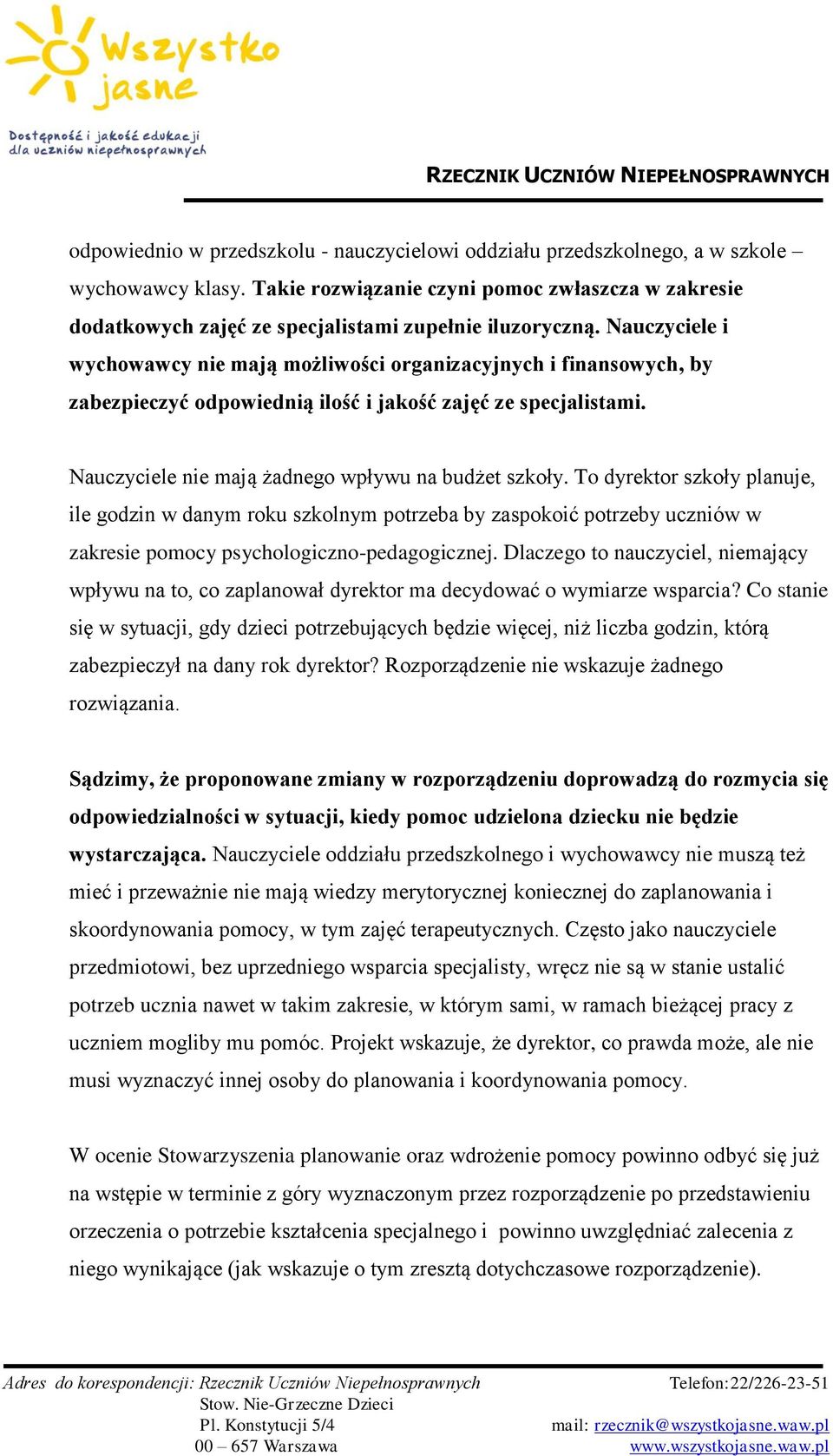 Wszystko jasne

Dostępność i jakość edukacji dla uczniów niepełnosprawnych

RZECZNIK UCZNIÓW NIEPEŁNOSPRAWNYCH

odpowiednio w przedszkolu - nauczycielowi oddziału przedszkolnego, a w szkole – wychowawcy klasy. Takie rozwiązanie czyni pomoc zwłaszcza w zakresie dodatkowych zajęć ze specjalistami zupełnie iluzoryczną. Nauczyciele i wychowawcy nie mają możliwości organizacyjnych i finansowych, by zabezpieczyć odpowiednią ilość i jakość zajęć ze specjalistami.

Nauczyciele nie mają żadnego wpływu na budżet szkoły. To dyrektor szkoły planuje, ile godzin w danym roku szkolnym potrzeba by zaspokoić potrzeby uczniów w zakresie pomocy psychologiczno-pedagogicznej. Dlaczego to nauczyciel, niemający wpływu na to, co zaplanował dyrektor ma decydować o wymiarze wsparcia? Co stanie się w sytuacji, gdy dzieci potrzebujących będzie więcej, niż liczba godzin, którą zabezpieczył na dany rok dyrektor? Rozporządzenie nie wskazuje żadnego rozwiązania.

Sądzimy, że proponowane zmiany w rozporządzeniu doprowadzą do rozmycia się odpowiedzialności w sytuacji, kiedy pomoc udzielona dziecku nie będzie wystarczająca. Nauczyciele oddziału przedszkolnego i wychowawcy nie muszą też mieć i przeważnie nie mają wiedzy merytorycznej koniecznej do zaplanowania i skoordynowania pomocy, w tym zajęć terapeutycznych. Często jako nauczyciele przedmiotowi, bez uprzedniego wsparcia specjalisty, wręcz nie są w stanie ustalić potrzeb ucznia nawet w takim zakresie, w którym sami, w ramach bieżącej pracy z uczniem mogliby mu pomóc. Projekt wskazuje, że dyrektor, co prawda może, ale nie musi wyznaczyć innej osoby do planowania i koordynowania pomocy.

W ocenie Stowarzyszenia planowanie oraz wdrożenie pomocy powinno odbyć się już na wstępie w terminie z góry wyznaczonym przez rozporządzenie po przedstawieniu orzeczenia o potrzebie kształcenia specjalnego i powinno uwzględniać zalecenia z niego wynikające (jak wskazuje o tym zresztą dotychczasowe rozporządzenie).

Adres do korespondencji: Rzecznik Uczniów Niepełnosprawnych
Stow. Nie-Grzeczne Dzieci
Pl. Konstytucji 5/4
00 – 657 Warszawa

Telefon:22/226-23-51
mail: rzecznik@wszystkojasne.waw.pl
www.wszystkojasne.waw.pl